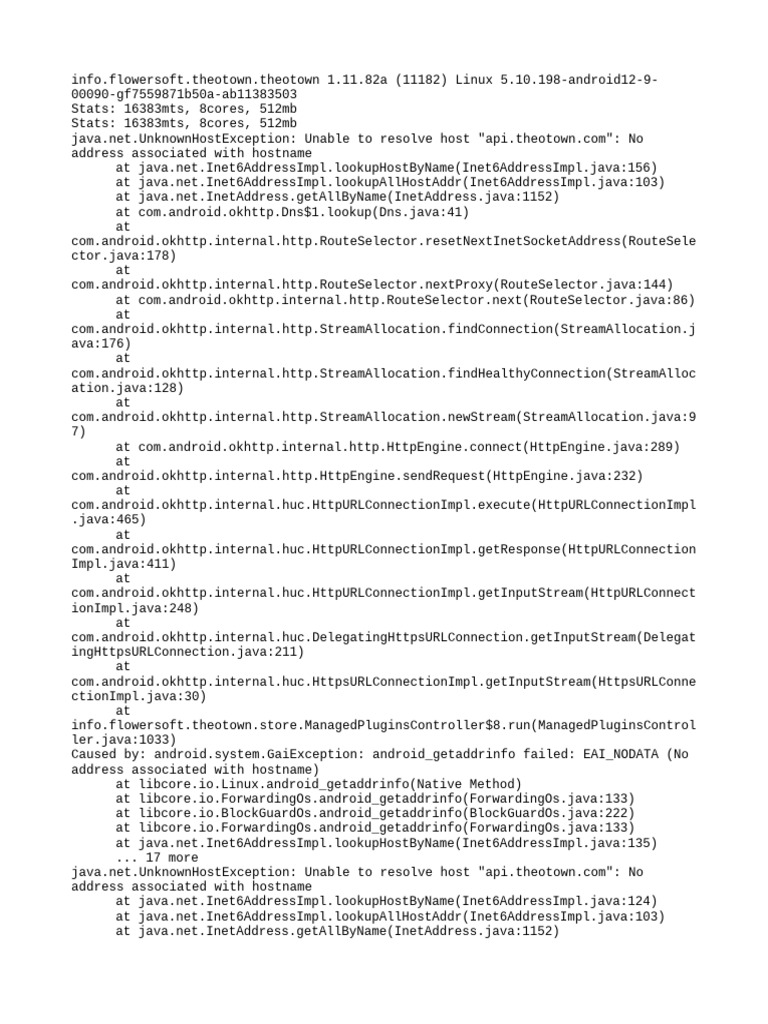 info.flowersoft.theotown.theotown 1.11.82a (11182) Linux 5.10.198-android12-9-00090-gf7559871b50a-ab11383503
Stats: 16383mts, 8cores, 512mb
Stats: 16383mts, 8cores, 512mb
java.net.UnknownHostException: Unable to resolve host "api.theotown.com": No address associated with hostname
	at java.net.Inet6AddressImpl.lookupHostByName(Inet6AddressImpl.java:156)
	at java.net.Inet6AddressImpl.lookupAllHostAddr(Inet6AddressImpl.java:103)
	at java.net.InetAddress.getAllByName(InetAddress.java:1152)
	at com.android.okhttp.Dns$1.lookup(Dns.java:41)
	at com.android.okhttp.internal.http.RouteSelector.resetNextInetSocketAddress(RouteSelector.java:178)
	at com.android.okhttp.internal.http.RouteSelector.nextProxy(RouteSelector.java:144)
	at com.android.okhttp.internal.http.RouteSelector.next(RouteSelector.java:86)
	at com.android.okhttp.internal.http.StreamAllocation.findConnection(StreamAllocation.java:176)
	at com.android.okhttp.internal.http.StreamAllocation.findHealthyConnection(StreamAllocation.java:128)
	at com.android.okhttp.internal.http.StreamAllocation.newStream(StreamAllocation.java:97)
	at com.android.okhttp.internal.http.HttpEngine.connect(HttpEngine.java:289)
	at com.android.okhttp.internal.http.HttpEngine.sendRequest(HttpEngine.java:232)
	at com.android.okhttp.internal.huc.HttpURLConnectionImpl.execute(HttpURLConnectionImpl.java:465)
	at com.android.okhttp.internal.huc.HttpURLConnectionImpl.getResponse(HttpURLConnectionImpl.java:411)
	at com.android.okhttp.internal.huc.HttpURLConnectionImpl.getInputStream(HttpURLConnectionImpl.java:248)
	at com.android.okhttp.internal.huc.DelegatingHttpsURLConnection.getInputStream(DelegatingHttpsURLConnection.java:211)
	at com.android.okhttp.internal.huc.HttpsURLConnectionImpl.getInputStream(HttpsURLConnectionImpl.java:30)
	at info.flowersoft.theotown.store.ManagedPluginsController$8.run(ManagedPluginsController.java:1033)
Caused by: android.system.GaiException: android_getaddrinfo failed: EAI_NODATA (No address associated with hostname)
	at libcore.io.Linux.android_getaddrinfo(Native Method)
	at libcore.io.ForwardingOs.android_getaddrinfo(ForwardingOs.java:133)
	at libcore.io.BlockGuardOs.android_getaddrinfo(BlockGuardOs.java:222)
	at libcore.io.ForwardingOs.android_getaddrinfo(ForwardingOs.java:133)
	at java.net.Inet6AddressImpl.lookupHostByName(Inet6AddressImpl.java:135)
	... 17 more
java.net.UnknownHostException: Unable to resolve host "api.theotown.com": No address associated with hostname
	at java.net.Inet6AddressImpl.lookupHostByName(Inet6AddressImpl.java:124)
	at java.net.Inet6AddressImpl.lookupAllHostAddr(Inet6AddressImpl.java:103)
	at java.net.InetAddress.getAllByName(InetAddress.java:1152)